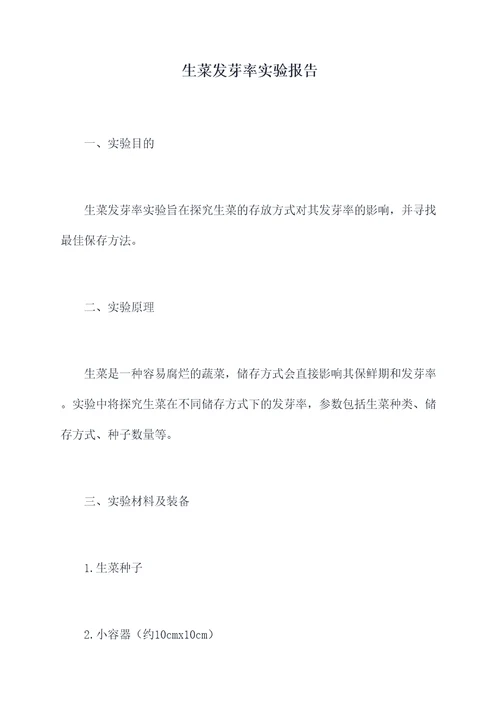 生菜发芽率实验报告

一、实验目的

生菜发芽率实验旨在探究生菜的存放方式对其发芽率的影响，并寻找最佳保存方法。

二、实验原理

生菜是一种容易腐烂的蔬菜，储存方式会直接影响其保鲜期和发芽率。实验中将探究生菜在不同储存方式下的发芽率，参数包括生菜种类、储存方式、种子数量等。

三、实验材料及装备

1.生菜种子

2.小容器（约10cmx10cm）